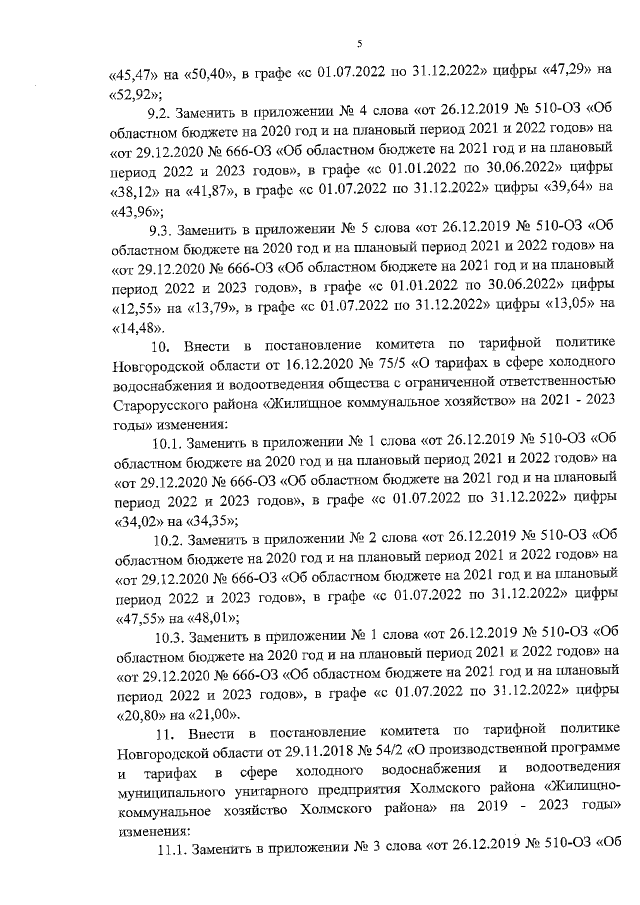 5

«45,47» на «50,40», в графе «с 01.07.2022 по 31.12.2022» цифры «47,29» на «52,92»;

9.2. Заменить в приложении № 4 слова «от 26.12.2019 № 510-ОЗ «Об областном бюджете на 2020 год и на плановый период 2021 и 2022 годов» на «от 29.12.2020 № 666-ОЗ «Об областном бюджете на 2021 год и на плановый период 2022 и 2023 годов», в графе «с 01.01.2022 по 30.06.2022» цифры «38,12» на «41,87», в графе «с 01.07.2022 по 31.12.2022» цифры «39,64» на «43,96»;

9.3. Заменить в приложении № 5 слова «от 26.12.2019 № 510-ОЗ «Об областном бюджете на 2020 год и на плановый период 2021 и 2022 годов» на «от 29.12.2020 № 666-ОЗ «Об областном бюджете на 2021 год и на плановый период 2022 и 2023 годов», в графе «с 01.01.2022 по 30.06.2022» цифры «12,55» на «13,79», в графе «с 01.07.2022 по 31.12.2022» цифры «13,05» на «14,48».

10. Внести в постановление комитета по тарифной политике Новгородской области от 16.12.2020 № 75/5 «О тарифах в сфере холодного водоснабжения и водоотведения общества с ограниченной ответственностью Старорусского района «Жилищное коммунальное хозяйство» на 2021 - 2023 годы» изменения:

10.1. Заменить в приложении № 1 слова «от 26.12.2019 № 510-ОЗ «Об областном бюджете на 2020 год и на плановый период 2021 и 2022 годов» на «от 29.12.2020 № 666-ОЗ «Об областном бюджете на 2021 год и на плановый период 2022 и 2023 годов», в графе «с 01.07.2022 по 31.12.2022» цифры «34,02» на «34,35»;

10.2. Заменить в приложении № 2 слова «от 26.12.2019 № 510-ОЗ «Об областном бюджете на 2020 год и на плановый период 2021 и 2022 годов» на «от 29.12.2020 № 666-ОЗ «Об областном бюджете на 2021 год и на плановый период 2022 и 2023 годов», в графе «с 01.07.2022 по 31.12.2022» цифры «47,55» на «48,01»;

10.3. Заменить в приложении № 1 слова «от 26.12.2019 № 510-ОЗ «Об областном бюджете на 2020 год и на плановый период 2021 и 2022 годов» на «от 29.12.2020 № 666-ОЗ «Об областном бюджете на 2021 год и на плановый период 2022 и 2023 годов», в графе «с 01.07.2022 по 31.12.2022» цифры «20,80» на «21,00».

11. Внести в постановление комитета по тарифной политике Новгородской области от 29.11.2018 № 54/2 «О производственной программе и тарифах в сфере холодного водоснабжения и водоотведения муниципального унитарного предприятия Холмского района «Жилищно-коммунальное хозяйство Холмского района» на 2019 - 2023 годы» изменения:

11.1. Заменить в приложении № 3 слова «от 26.12.2019 № 510-ОЗ «Об